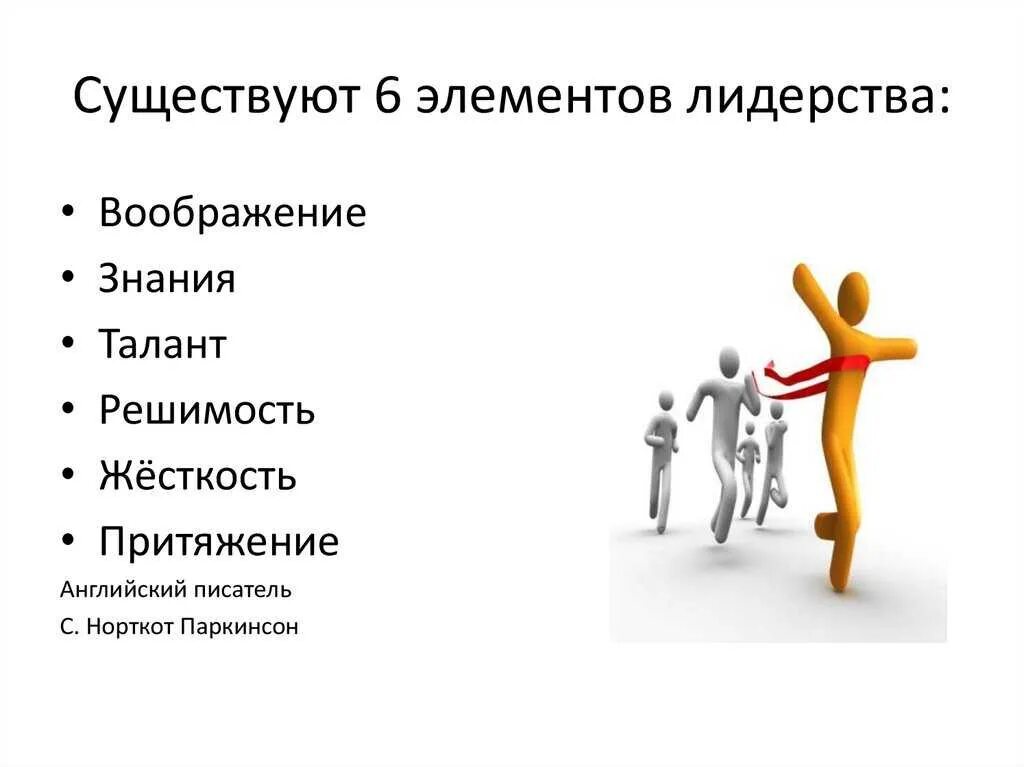 Существуют 6 элементов лидерства:

• Воображение
• Знания
• Талант
• Решимость
• Жёсткость
• Притяжение

Английский писатель
С. Норткот Паркинсон